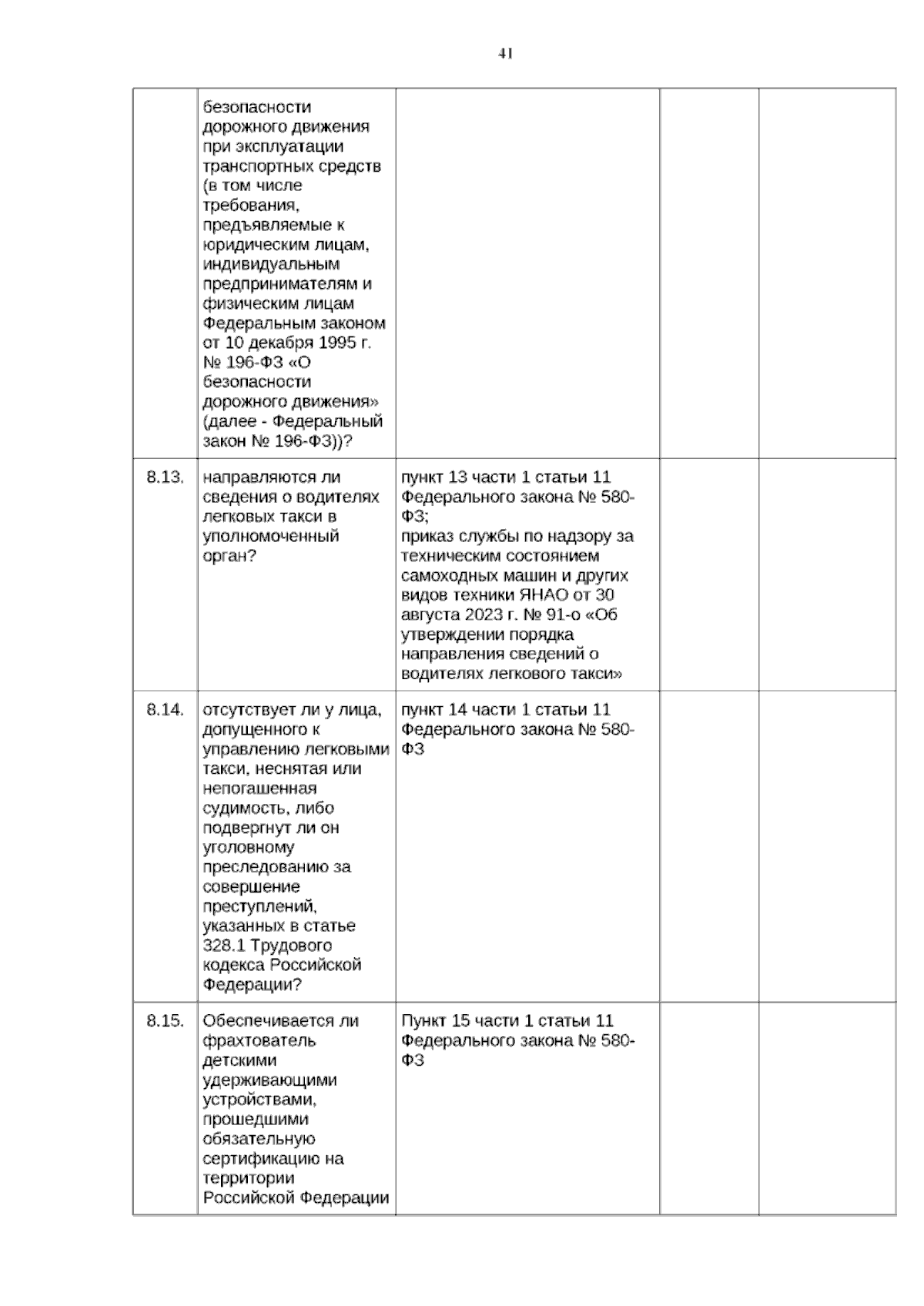 41

|  | безопасности дорожного движения при эксплуатации транспортных средств (в том числе требования, предъявляемые к юридическим лицам, индивидуальным предпринимателям и физическим лицам Федеральным законом от 10 декабря 1995 г. № 196-ФЗ «О безопасности дорожного движения» (далее - Федеральный закон № 196-ФЗ))? |  |  |  |
|---|---|---|---|---|
| 8.13. | направляются ли сведения о водителях легковых такси в уполномоченный орган? | пункт 13 части 1 статьи 11 Федерального закона № 580-ФЗ; приказ службы по надзору за техническим состоянием самоходных машин и других видов техники ЯНАО от 30 августа 2023 г. № 91-о «Об утверждении порядка направления сведений о водителях легкового такси» |  |  |
| 8.14. | отсутствует ли у лица, допущенного к управлению легковыми такси, неснятая или непогашенная судимость, либо подвергнут ли он уголовному преследованию за совершение преступлений, указанных в статье 328.1 Трудового кодекса Российской Федерации? | пункт 14 части 1 статьи 11 Федерального закона № 580-ФЗ |  |  |
| 8.15. | Обеспечивается ли фрахтователь детскими удерживающими устройствами, прошедшими обязательную сертификацию на территории Российской Федерации | Пункт 15 части 1 статьи 11 Федерального закона № 580-ФЗ |  |  |